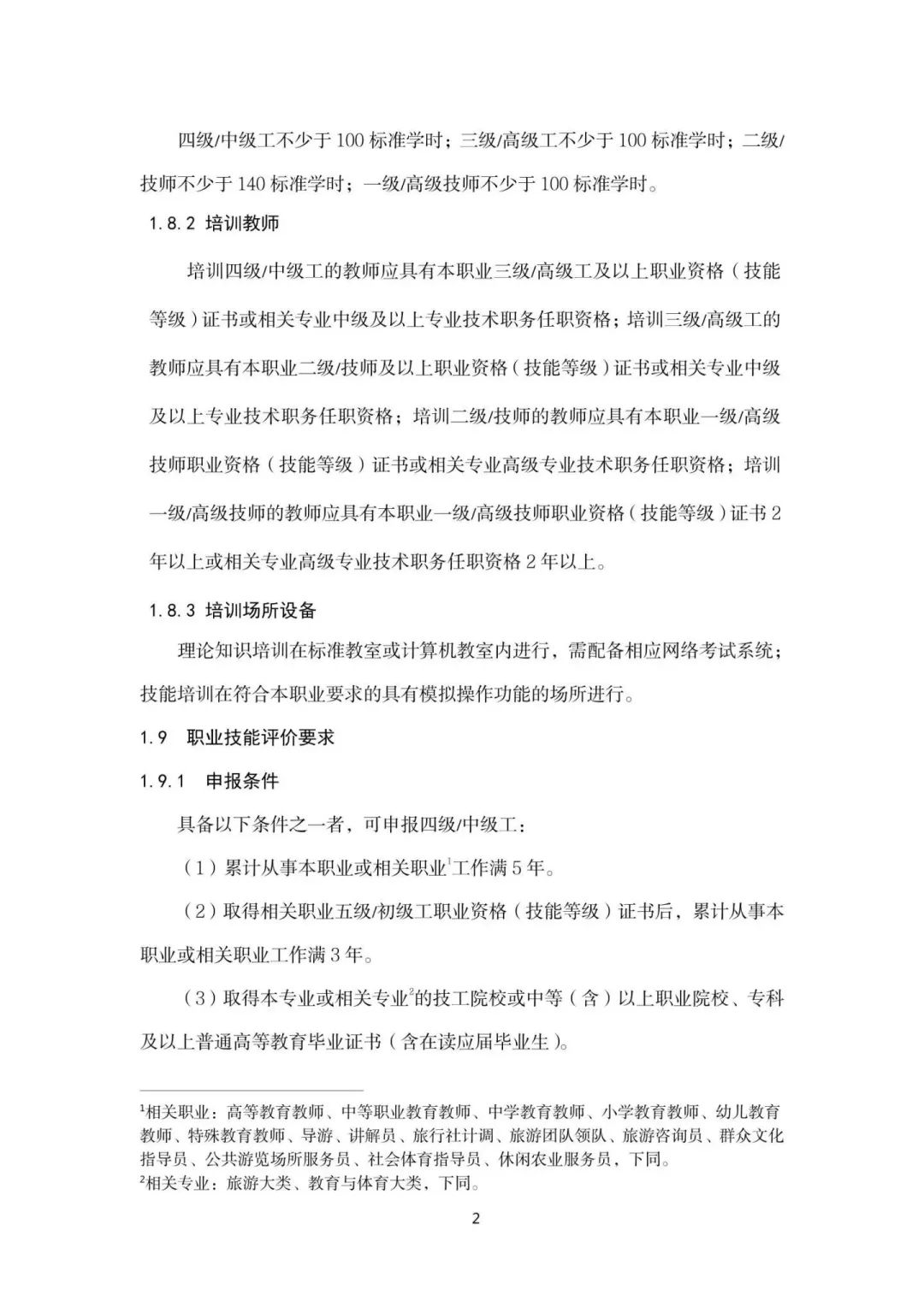 四级/中级工不少于 100 标准学时；三级/高级工不少于 100 标准学时；二级/技师不少于 140 标准学时；一级/高级技师不少于 100 标准学时。

1.8.2 培训教师

培训四级/中级工的教师应具有本职业三级/高级工及以上职业资格（技能等级）证书或相关专业中级及以上专业技术职务任职资格；培训三级/高级工的教师应具有本职业二级/技师及以上职业资格（技能等级）证书或相关专业中级及以上专业技术职务任职资格；培训二级/技师的教师应具有本职业一级/高级技师职业资格（技能等级）证书或相关专业高级专业技术职务任职资格；培训一级/高级技师的教师应具有本职业一级/高级技师职业资格（技能等级）证书 2 年以上或相关专业高级专业技术职务任职资格 2 年以上。

1.8.3 培训场所设备

理论知识培训在标准教室或计算机教室内进行，需配备相应网络考试系统；技能培训在符合本职业要求的具有模拟操作功能的场所进行。

1.9 职业技能评价要求

1.9.1 申报条件

具备以下条件之一者，可申报四级/中级工：

（1）累计从事本职业或相关职业$^1$工作满 5 年。

（2）取得相关职业五级/初级工职业资格（技能等级）证书后，累计从事本职业或相关职业工作满 3 年。

（3）取得本专业或相关专业$^2$的技工院校或中等（含）以上职业院校、专科及以上普通高等教育毕业证书（含在读应届毕业生）。

$^1$相关职业：高等教育教师、中等职业教育教师、中学教育教师、小学教育教师、幼儿教育教师、特殊教育教师、导游、讲解员、旅行社计调、旅游团队领队、旅游咨询员、群众文化指导员、公共游览场所服务员、社会体育指导员、休闲农业服务员，下同。
$^2$相关专业：旅游大类、教育与体育大类，下同。

2